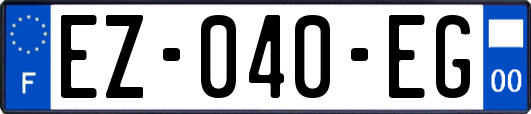 F

EZ-040-EG

00